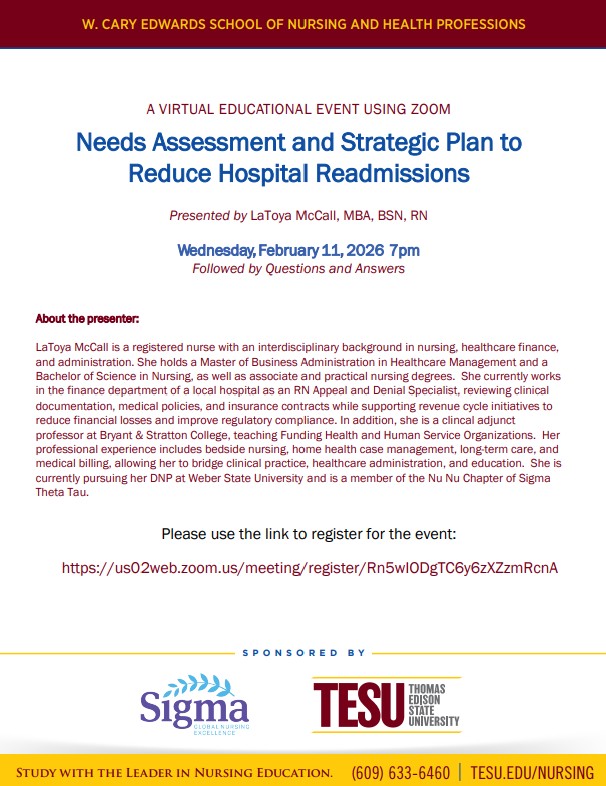 W. CARY EDWARDS SCHOOL OF NURSING AND HEALTH PROFESSIONS

A VIRTUAL EDUCATIONAL EVENT USING ZOOM

Needs Assessment and Strategic Plan to Reduce Hospital Readmissions

Presented by LaToya McCall, MBA, BSN, RN

Wednesday, February 11, 2026 7pm
Followed by Questions and Answers

About the presenter:

LaToya McCall is a registered nurse with an interdisciplinary background in nursing, healthcare finance, and administration. She holds a Master of Business Administration in Healthcare Management and a Bachelor of Science in Nursing, as well as associate and practical nursing degrees. She currently works in the finance department of a local hospital as an RN Appeal and Denial Specialist, reviewing clinical documentation, medical policies, and insurance contracts while supporting revenue cycle initiatives to reduce financial losses and improve regulatory compliance. In addition, she is a clincal adjunct professor at Bryant & Stratton College, teaching Funding Health and Human Service Organizations. Her professional experience includes bedside nursing, home health case management, long-term care, and medical billing, allowing her to bridge clinical practice, healthcare administration, and education. She is currently pursuing her DNP at Weber State University and is a member of the Nu Nu Chapter of Sigma Theta Tau.

Please use the link to register for the event:

https://us02web.zoom.us/meeting/register/Rn5wIODgTC6y6zXZzmRcnA

SPONSORED BY

Sigma
GLOBAL NURSING EXCELLENCE

TESU THOMAS EDISON STATE UNIVERSITY

STUDY WITH THE LEADER IN NURSING EDUCATION. (609) 633-6460 | TESU.EDU/NURSING